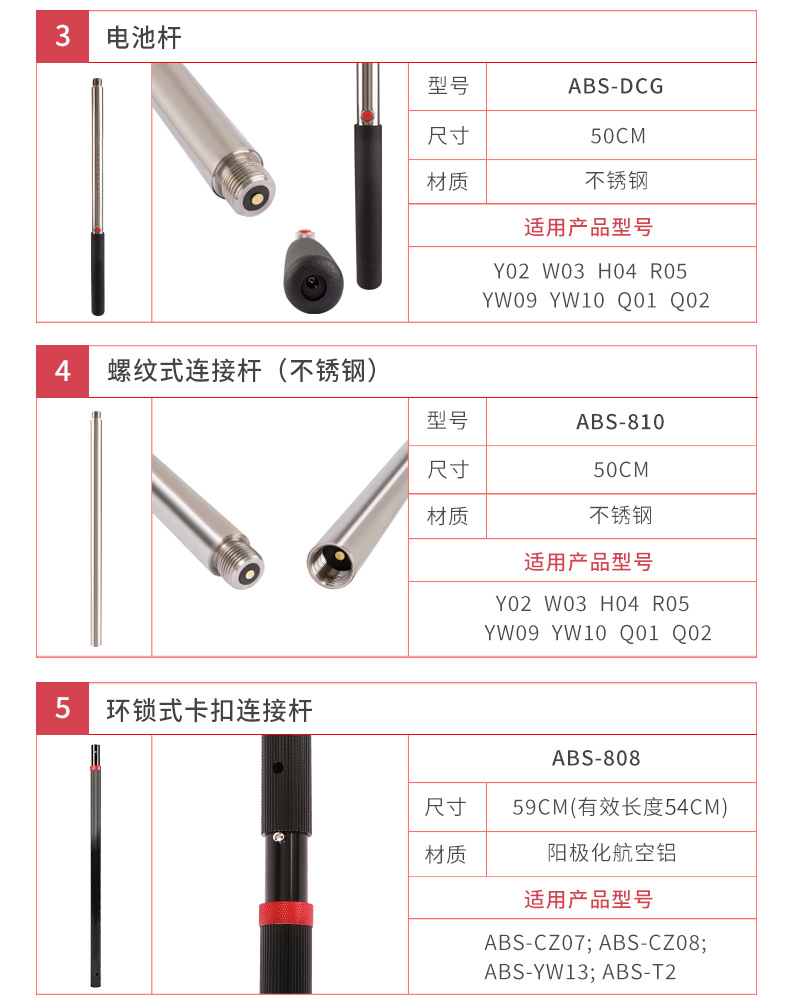 3 电池杆

型号 ABS-DCG
尺寸 50CM
材质 不锈钢
适用产品型号
Y02 W03 H04 R05
YW09 YW10 Q01 Q02

4 螺纹式连接杆（不锈钢）

型号 ABS-810
尺寸 50CM
材质 不锈钢
适用产品型号
Y02 W03 H04 R05
YW09 YW10 Q01 Q02

5 环锁式卡扣连接杆

ABS-808
尺寸 59CM(有效长度54CM)
材质 阳极化航空铝
适用产品型号
ABS-CZ07; ABS-CZ08;
ABS-YW13; ABS-T2